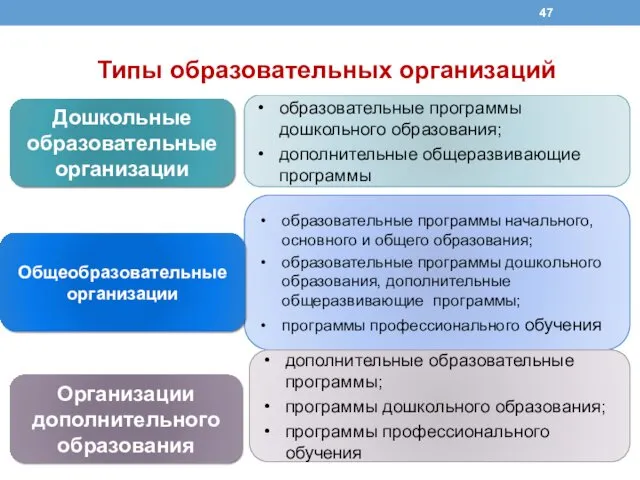 47

Типы образовательных организаций

Дошкольные образовательные организации

• образовательные программы дошкольного образования;
• дополнительные общеразвивающие программы

Общеобразовательные организации

• образовательные программы начального, основного и общего образования;
• образовательные программы дошкольного образования, дополнительные общеразвивающие программы;
• программы профессионального обучения

Организации дополнительного образования

• дополнительные образовательные программы;
• программы дошкольного образования;
• программы профессионального обучения